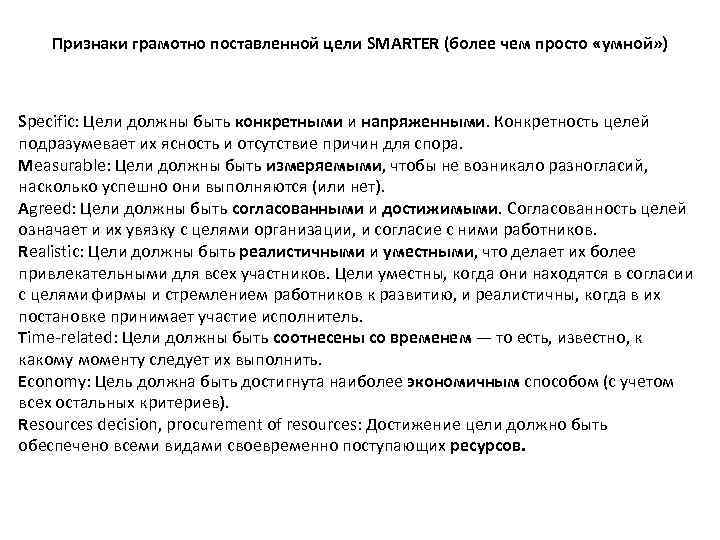 Признаки грамотно поставленной цели SMARTER (более чем просто «умной»)

Specific: Цели должны быть конкретными и напряженными. Конкретность целей подразумевает их ясность и отсутствие причин для спора.
Measurable: Цели должны быть измеряемыми, чтобы не возникало разногласий, насколько успешно они выполняются (или нет).
Agreed: Цели должны быть согласованными и достижимыми. Согласованность целей означает и их увязку с целями организации, и согласие с ними работников.
Realistic: Цели должны быть реалистичными и уместными, что делает их более привлекательными для всех участников. Цели уместны, когда они находятся в согласии с целями фирмы и стремлением работников к развитию, и реалистичны, когда в их постановке принимает участие исполнитель.
Time-related: Цели должны быть соотнесены со временем — то есть, известно, к какому моменту следует их выполнить.
Economy: Цель должна быть достигнута наиболее экономичным способом (с учетом всех остальных критериев).
Resources decision, procurement of resources: Достижение цели должно быть обеспечено всеми видами своевременно поступающих ресурсов.